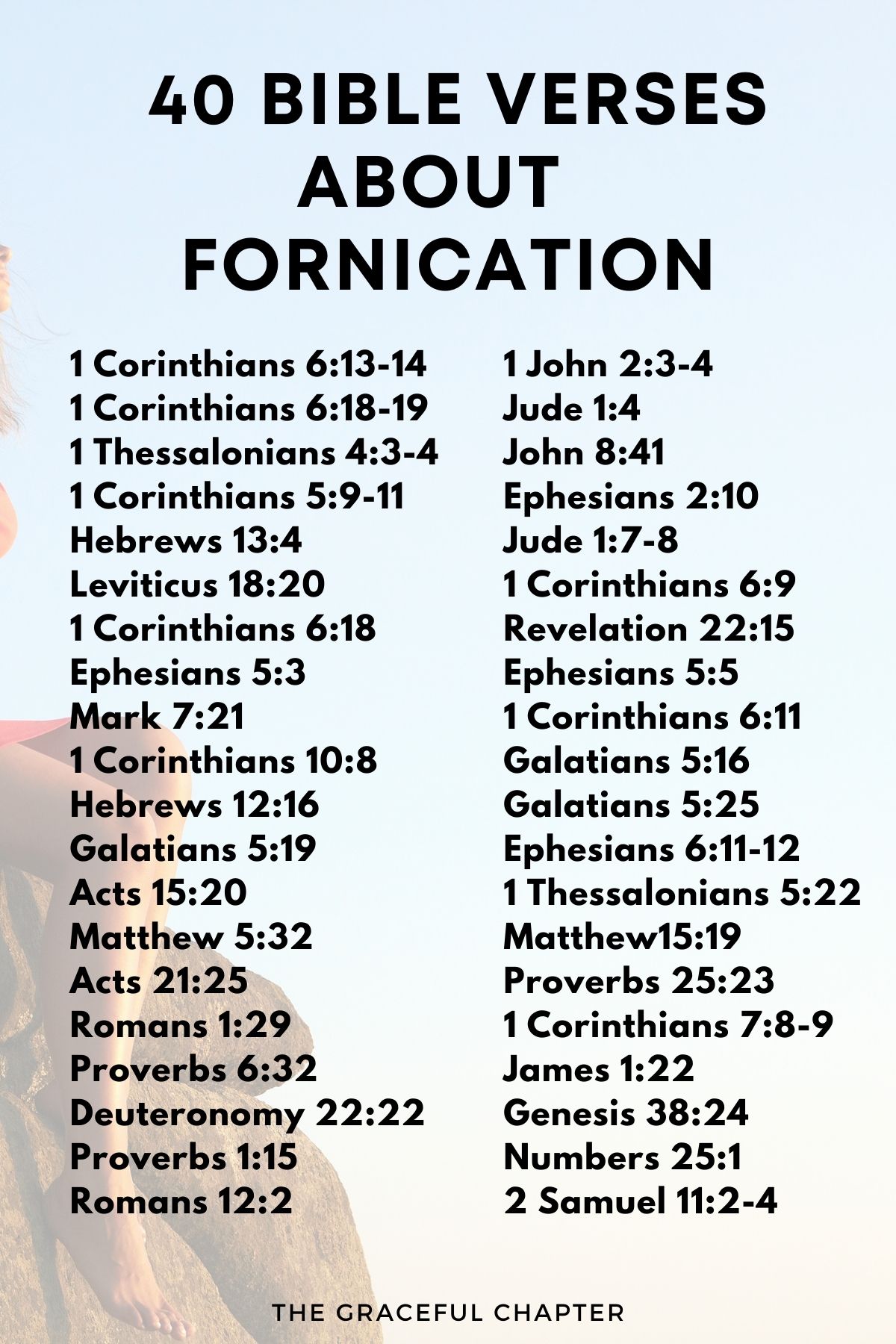 40 BIBLE VERSES ABOUT FORNICATION

1 Corinthians 6:13-14
1 Corinthians 6:18-19
1 Thessalonians 4:3-4
1 Corinthians 5:9-11
Hebrews 13:4
Leviticus 18:20
1 Corinthians 6:18
Ephesians 5:3
Mark 7:21
1 Corinthians 10:8
Hebrews 12:16
Galatians 5:19
Acts 15:20
Matthew 5:32
Acts 21:25
Romans 1:29
Proverbs 6:32
Deuteronomy 22:22
Proverbs 1:15
Romans 12:2

1 John 2:3-4
Jude 1:4
John 8:41
Ephesians 2:10
Jude 1:7-8
1 Corinthians 6:9
Revelation 22:15
Ephesians 5:5
1 Corinthians 6:11
Galatians 5:16
Galatians 5:25
Ephesians 6:11-12
1 Thessalonians 5:22
Matthew15:19
Proverbs 25:23
1 Corinthians 7:8-9
James 1:22
Genesis 38:24
Numbers 25:1
2 Samuel 11:2-4

THE GRACEFUL CHAPTER